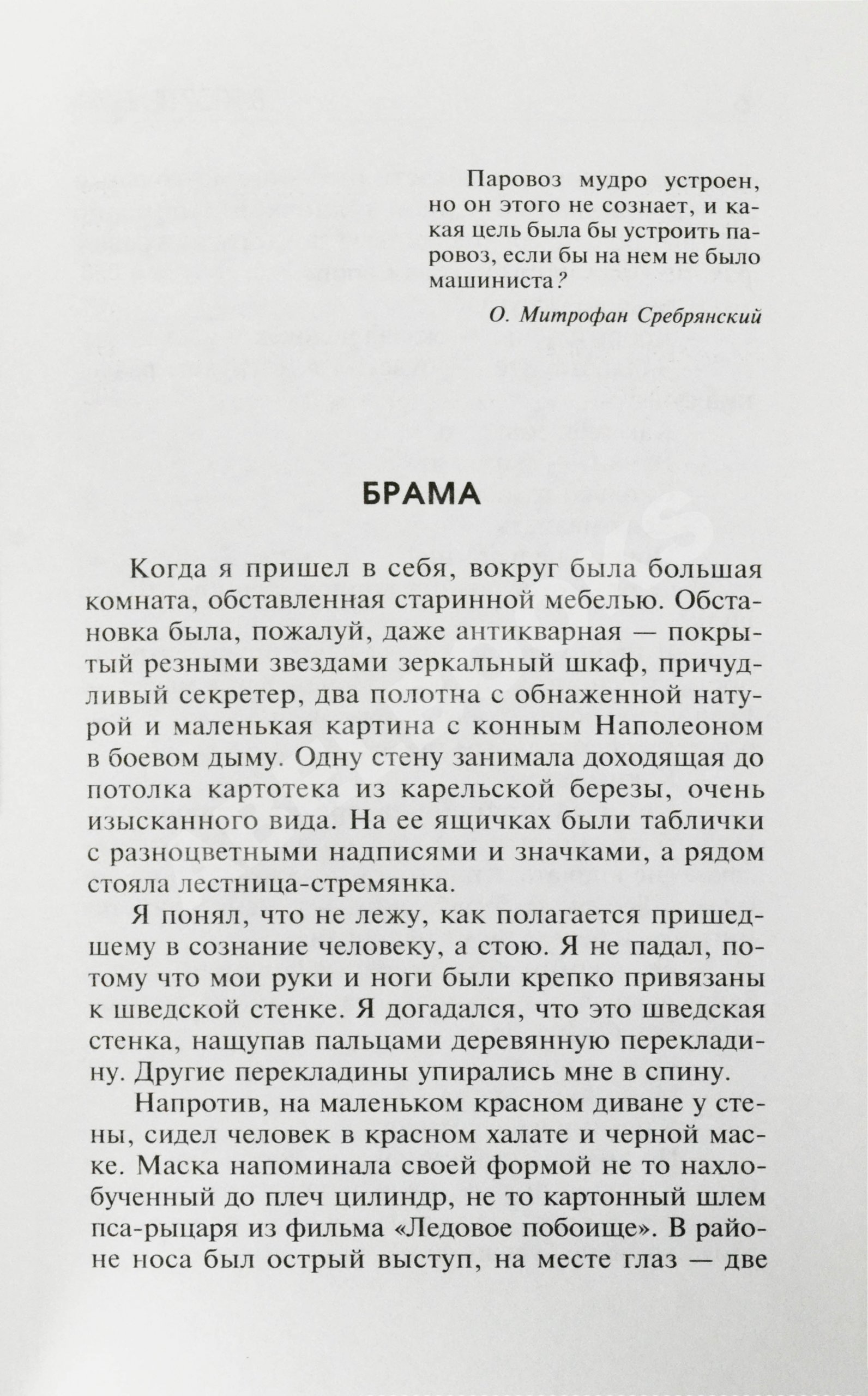 Паровоз мудро устроен, но он этого не сознает, и какая цель была бы устроить паровоз, если бы на нем не было машиниста?

О. Митрофан Сребрянский

БРАМА

Когда я пришел в себя, вокруг была большая комната, обставленная старинной мебелью. Обстановка была, пожалуй, даже антикварная — покрытый резными звездами зеркальный шкаф, причудливый секретер, два полотна с обнаженной натурой и маленькая картина с конным Наполеоном в боевом дыму. Одну стену занимала доходящая до потолка картотека из карельской березы, очень изысканного вида. На ее ящичках были таблички с разноцветными надписями и значками, а рядом стояла лестница-стремянка.

Я понял, что не лежу, как полагается пришедшему в сознание человеку, а стою. Я не падал, потому что мои руки и ноги были крепко привязаны к шведской стенке. Я догадался, что это шведская стенка, нащупав пальцами деревянную перекладину. Другие перекладины упирались мне в спину.

Напротив, на маленьком красном диване у стены, сидел человек в красном халате и черной маске. Маска напоминала своей формой не то нахлобученный до плеч цилиндр, не то картонный шлем пса-рыцаря из фильма «Ледовое побоище». В районе носа был острый выступ, на месте глаз — две